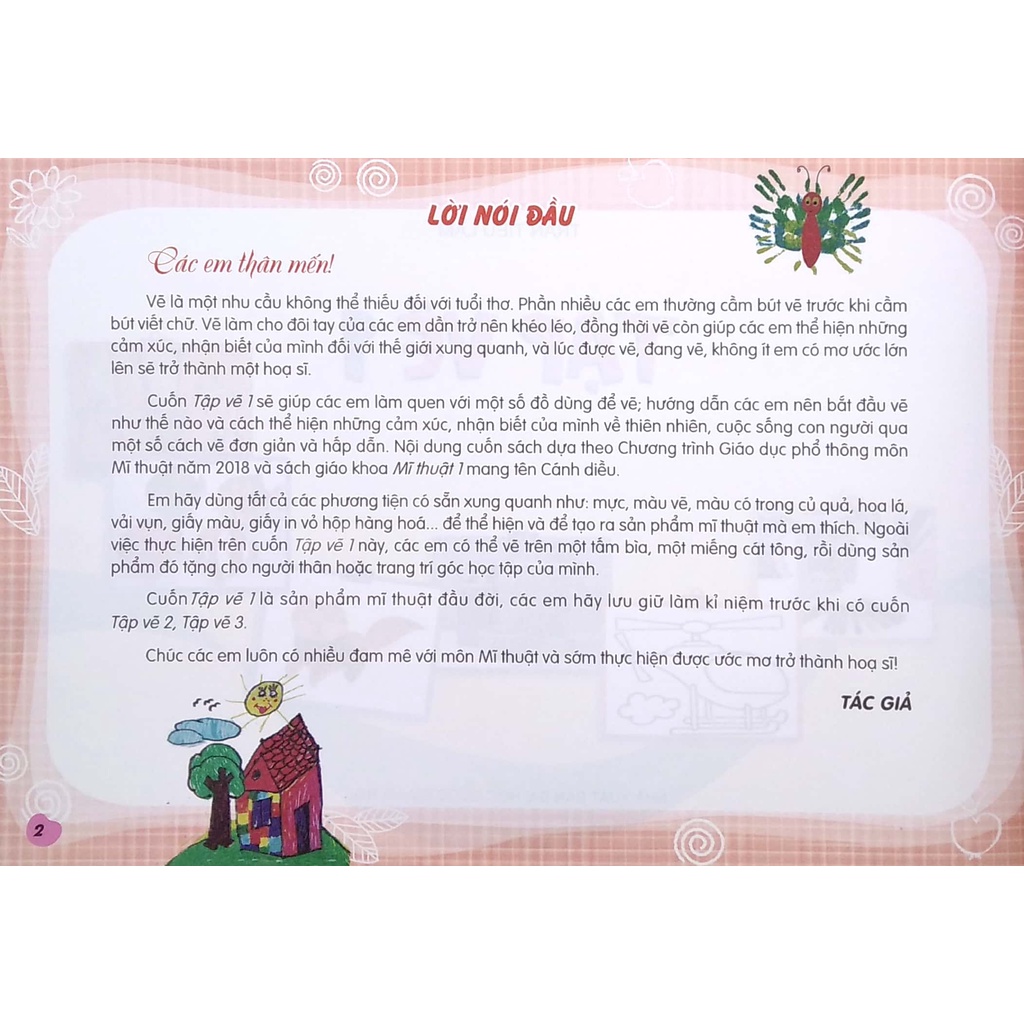 LỜI NÓI ĐẦU

Các em thân mến!

Vẽ là một nhu cầu không thể thiếu đối với tuổi thơ. Phần nhiều các em thường cầm bút vẽ trước khi cầm bút viết chữ. Vẽ làm cho đôi tay của các em dần trở nên khéo léo, đồng thời vẽ còn giúp các em thể hiện những cảm xúc, nhận biết của mình đối với thế giới xung quanh, và lúc được vẽ, đang vẽ, không ít em có mơ ước lớn lên sẽ trở thành một hoạ sĩ.

Cuốn Tập vẽ 1 sẽ giúp các em làm quen với một số đồ dùng để vẽ; hướng dẫn các em nên bắt đầu vẽ như thế nào và cách thể hiện những cảm xúc, nhận biết của mình về thiên nhiên, cuộc sống con người qua một số cách vẽ đơn giản và hấp dẫn. Nội dung cuốn sách dựa theo Chương trình Giáo dục phổ thông môn Mĩ thuật năm 2018 và sách giáo khoa Mĩ thuật 1 mang tên Cánh diều.

Em hãy dùng tất cả các phương tiện có sẵn xung quanh như: mực, màu vẽ, màu có trong củ quả, hoa lá, vải vụn, giấy màu, giấy in vỏ hộp hàng hoá... để thể hiện và để tạo ra sản phẩm mĩ thuật mà em thích. Ngoài việc thực hiện trên cuốn Tập vẽ 1 này, các em có thể vẽ trên một tấm bìa, một miếng cát tông, rồi dùng sản phẩm đó tặng cho người thân hoặc trang trí góc học tập của mình.

Cuốn Tập vẽ 1 là sản phẩm mĩ thuật đầu đời, các em hãy lưu giữ làm kỉ niệm trước khi có cuốn Tập vẽ 2, Tập vẽ 3.

Chúc các em luôn có nhiều đam mê với môn Mĩ thuật và sớm thực hiện được ước mơ trở thành hoạ sĩ!

TÁC GIẢ

2